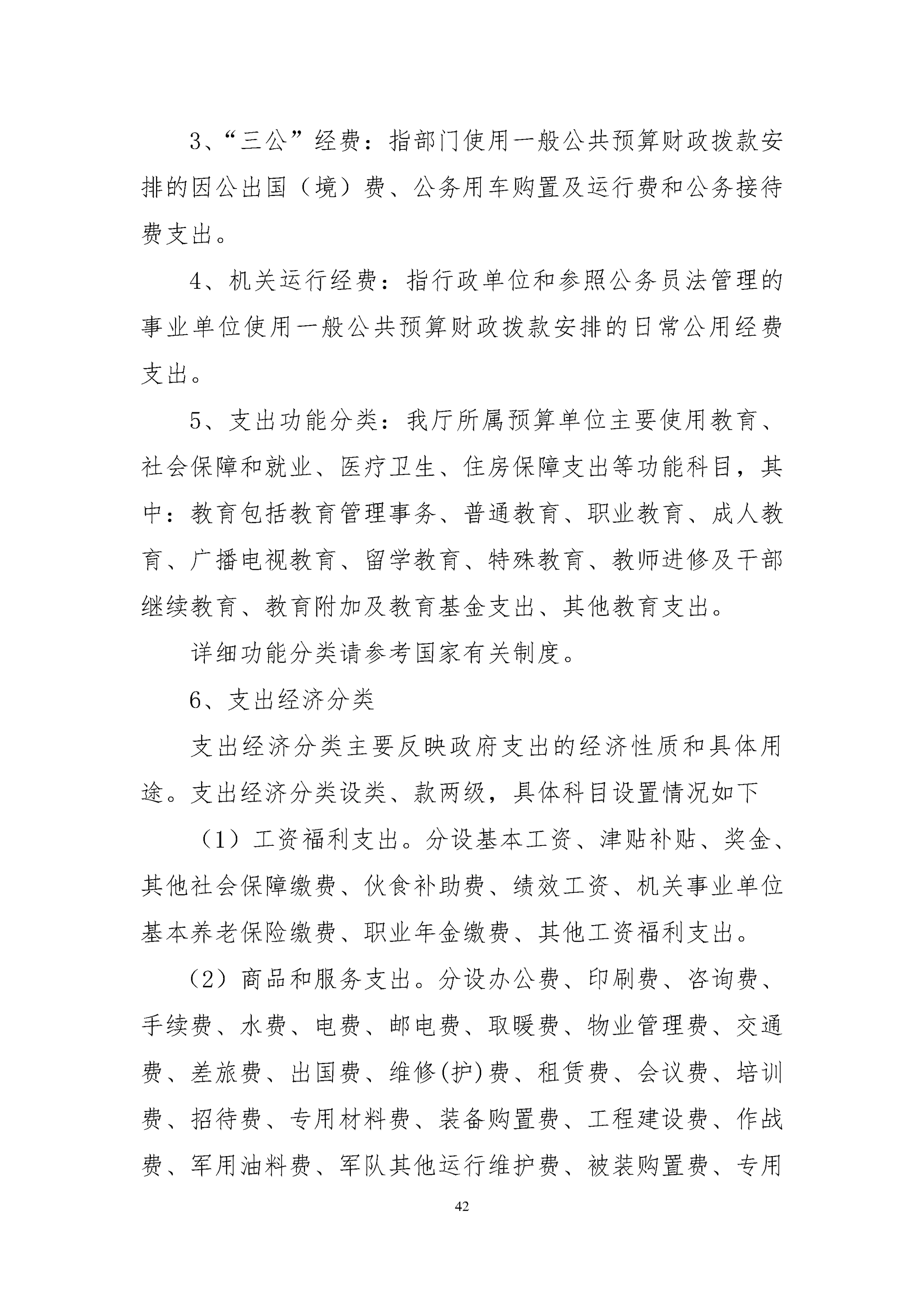 3、“三公”经费：指部门使用一般公共预算财政拨款安排的因公出国（境）费、公务用车购置及运行费和公务接待费支出。

4、机关运行经费：指行政单位和参照公务员法管理的事业单位使用一般公共预算财政拨款安排的日常公用经费支出。

5、支出功能分类：我厅所属预算单位主要使用教育、社会保障和就业、医疗卫生、住房保障支出等功能科目，其中：教育包括教育管理事务、普通教育、职业教育、成人教育、广播电视教育、留学教育、特殊教育、教师进修及干部继续教育、教育附加及教育基金支出、其他教育支出。

详细功能分类请参考国家有关制度。

6、支出经济分类

支出经济分类主要反映政府支出的经济性质和具体用途。支出经济分类设类、款两级，具体科目设置情况如下

（1）工资福利支出。分设基本工资、津贴补贴、奖金、其他社会保障缴费、伙食补助费、绩效工资、机关事业单位基本养老保险缴费、职业年金缴费、其他工资福利支出。

（2）商品和服务支出。分设办公费、印刷费、咨询费、手续费、水费、电费、邮电费、取暖费、物业管理费、交通费、差旅费、出国费、维修(护)费、租赁费、会议费、培训费、招待费、专用材料费、装备购置费、工程建设费、作战费、军用油料费、军队其他运行维护费、被装购置费、专用

42